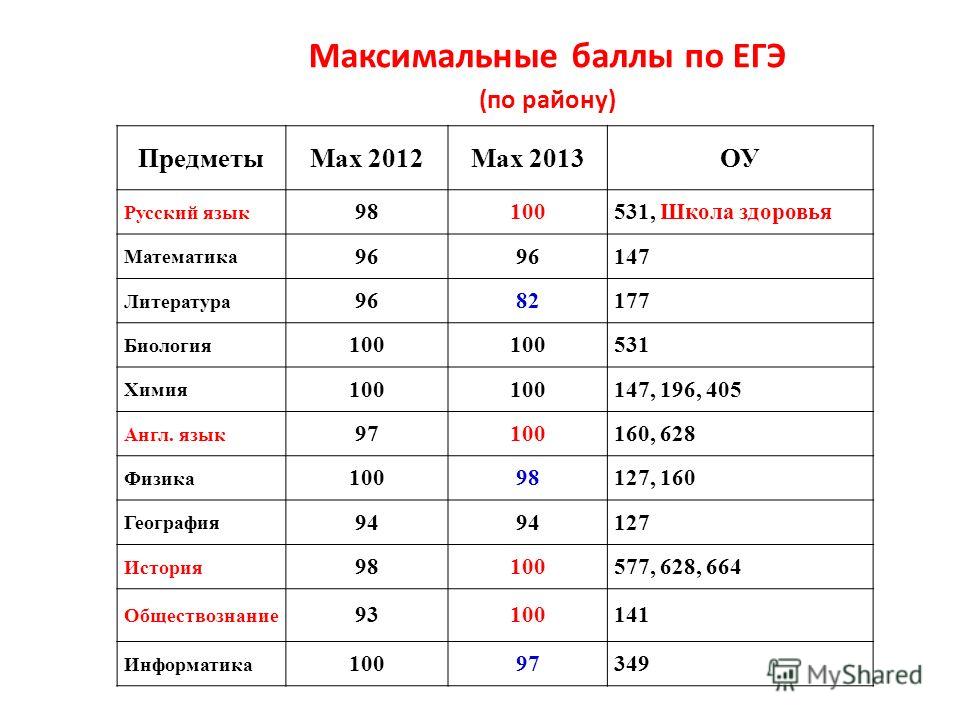 Максимальные баллы по ЕГЭ
(по району)

| Предметы | Max 2012 | Max 2013 | ОУ |
|---|---|---|---|
| Русский язык | 98 | 100 | 531, Школа здоровья |
| Математика | 96 | 96 | 147 |
| Литература | 96 | 82 | 177 |
| Биология | 100 | 100 | 531 |
| Химия | 100 | 100 | 147, 196, 405 |
| Англ. язык | 97 | 100 | 160, 628 |
| Физика | 100 | 98 | 127, 160 |
| География | 94 | 94 | 127 |
| История | 98 | 100 | 577, 628, 664 |
| Обществознание | 93 | 100 | 141 |
| Информатика | 100 | 97 | 349 |

MyShared